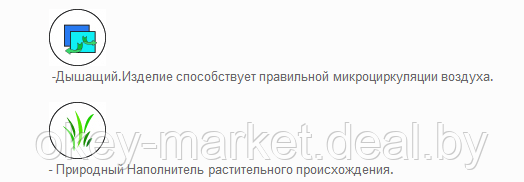 -Дышащий.Изделие способствует правильной микроциркуляции воздуха.

okey-market.deal.by

- Природный Наполнитель растительного происхождения.